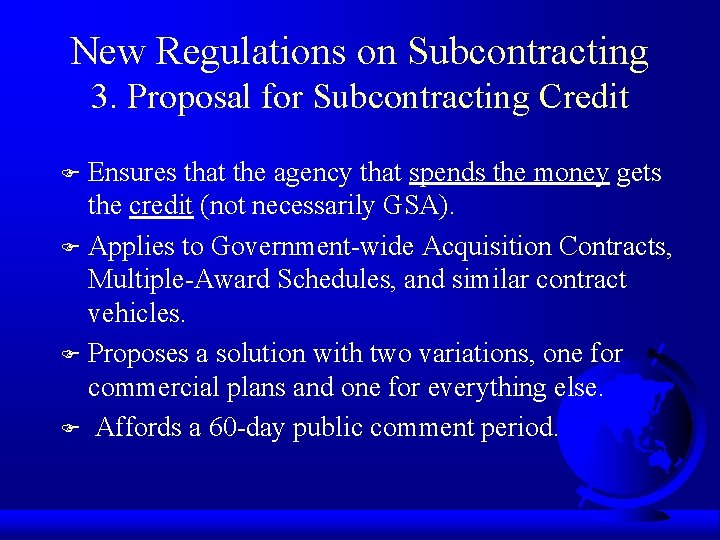 New Regulations on Subcontracting
3. Proposal for Subcontracting Credit

Ensures that the agency that spends the money gets the credit (not necessarily GSA).

Applies to Government-wide Acquisition Contracts, Multiple-Award Schedules, and similar contract vehicles.

Proposes a solution with two variations, one for commercial plans and one for everything else.

Affords a 60-day public comment period.